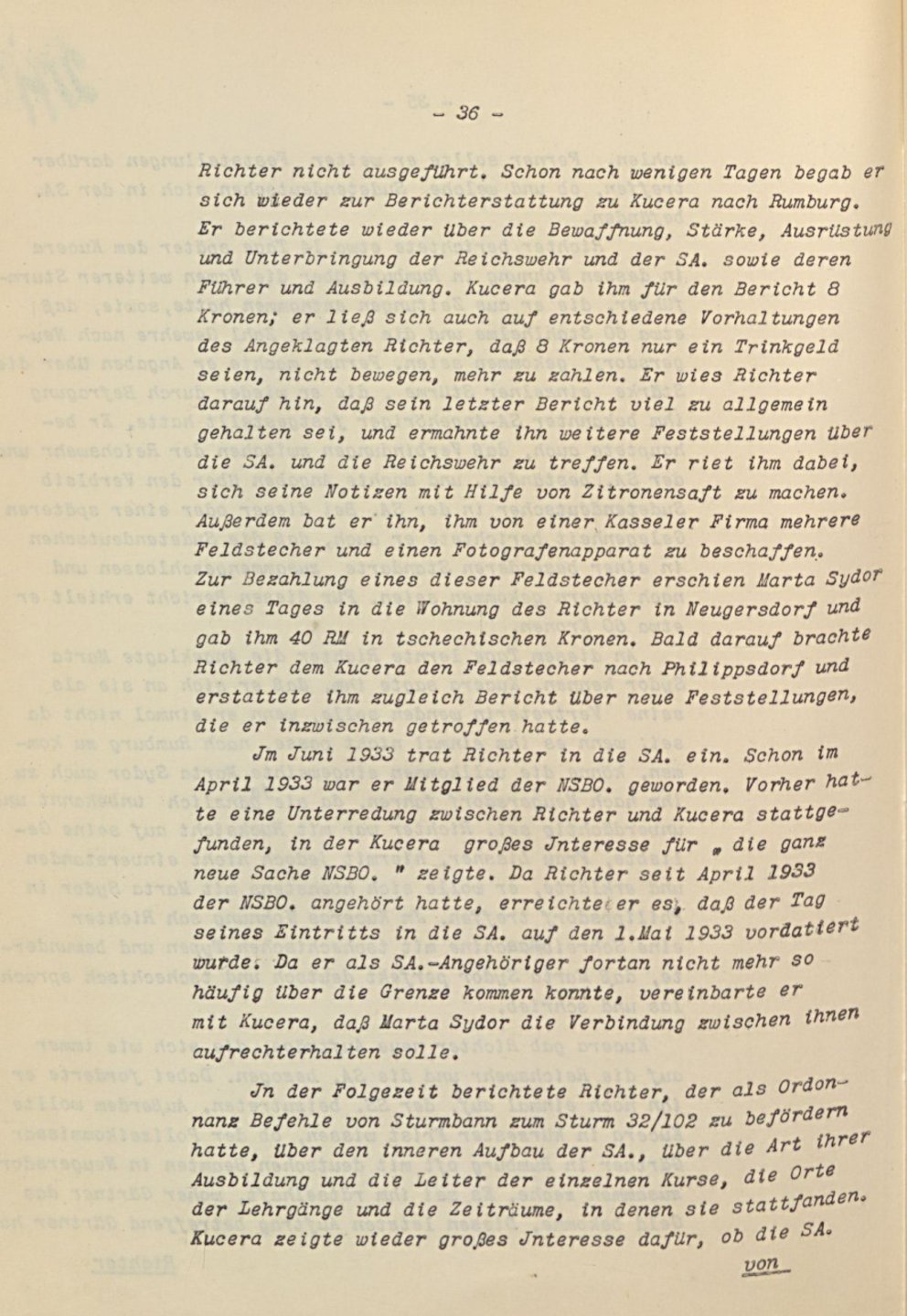 - 36 -

Richter nicht ausgeführt. Schon nach wenigen Tagen begab er sich wieder zur Berichterstattung zu Kucera nach Rumburg. Er berichtete wieder über die Bewaffnung, Stärke, Ausrüstung und Unterbringung der Reichswehr und der SA. sowie deren Führer und Ausbildung. Kucera gab ihm für den Bericht 8 Kronen; er ließ sich auch auf entschiedene Vorhaltungen des Angeklagten Richter, daß 8 Kronen nur ein Trinkgeld seien, nicht bewegen, mehr zu zahlen. Er wies Richter darauf hin, daß sein letzter Bericht viel zu allgemein gehalten sei, und ermahnte ihn weitere Feststellungen über die SA. und die Reichswehr zu treffen. Er riet ihm dabei, sich seine Notizen mit Hilfe von Zitronensaft zu machen. Außerdem bat er ihn, ihm von einer Kasseler Firma mehrere Feldstecher und einen Fotografenapparat zu beschaffen. Zur Bezahlung eines dieser Feldstecher erschien Marta Sydor eines Tages in die Wohnung des Richter in Neugersdorf und gab ihm 40 RM in tschechischen Kronen. Bald darauf brachte Richter dem Kucera den Feldstecher nach Philippsdorf und erstattete ihm zugleich Bericht über neue Feststellungen, die er inzwischen getroffen hatte.

Jm Juni 1933 trat Richter in die SA. ein. Schon im April 1933 war er Mitglied der NSBO. geworden. Vorher hatte eine Unterredung zwischen Richter und Kucera stattgefunden, in der Kucera großes Jnteresse für " die ganz neue Sache NSBO. " zeigte. Da Richter seit April 1933 der NSBO. angehört hatte, erreichte er es, daß der Tag seines Eintritts in die SA. auf den 1.Mai 1933 vordatiert wurde. Da er als SA.-Angehöriger fortan nicht mehr so häufig über die Grenze kommen konnte, vereinbarte er mit Kucera, daß Marta Sydor die Verbindung zwischen ihnen aufrechterhalten solle.

Jn der Folgezeit berichtete Richter, der als Ordonnanz Befehle von Sturmbann zum Sturm 32/102 zu befördern hatte, über den inneren Aufbau der SA., über die Art ihrer Ausbildung und die Leiter der einzelnen Kurse, die Orte der Lehrgänge und die Zeiträume, in denen sie stattfanden. Kucera zeigte wieder großes Jnteresse dafür, ob die SA.

von